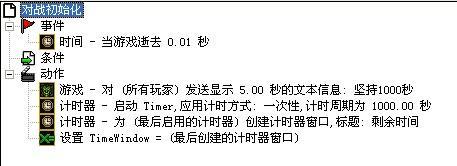 对战初始化
事件
时间 - 当游戏逝去 0.01 秒
条件
动作
游戏 - 对 (所有玩家) 发送显示 5.00 秒的文本信息: 坚持1000秒
计时器 - 启动 Timer,应用计时方式: 一次性,计时周期为 1000.00 秒
计时器 - 为 (最后启用的计时器) 创建计时器窗口,标题: 剩余时间
设置 TimeWindow = (最后创建的计时器窗口)